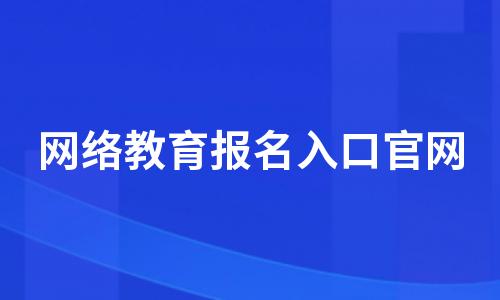 网络教育报名入口官网